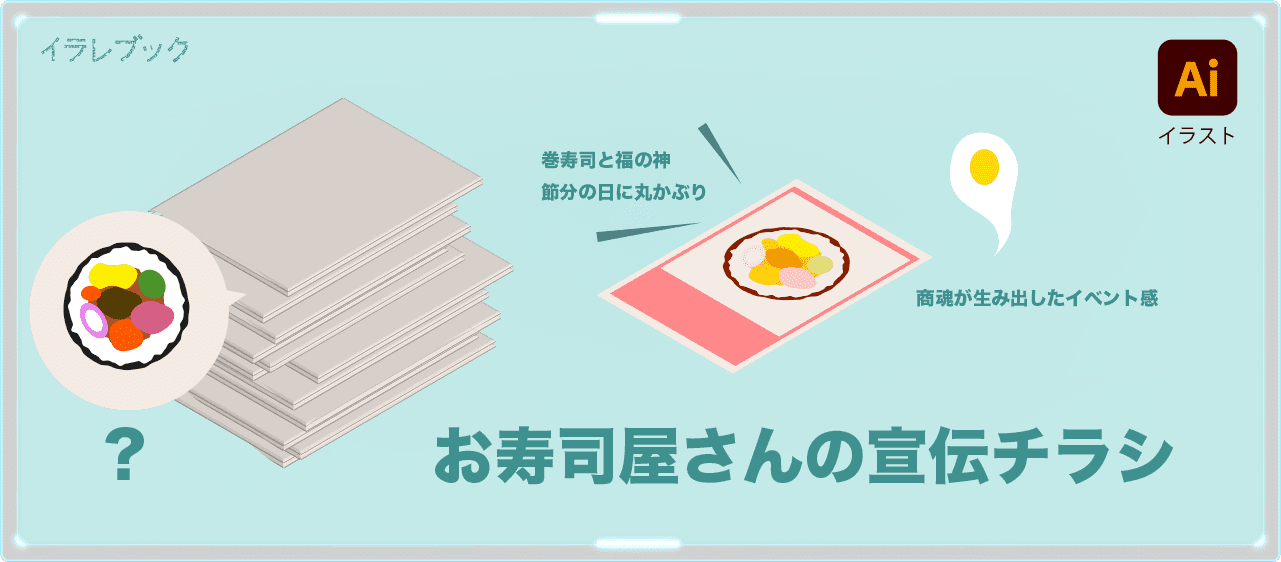 イラレブック

Ai
イラスト

巻寿司と福の神
節分の日に丸かぶり

商魂が生み出したイベント感

?

お寿司屋さんの宣伝チラシ